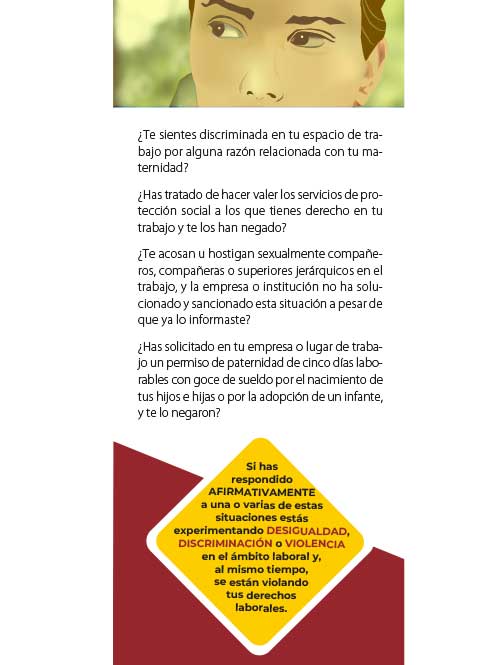 ¿Te sientes discriminada en tu espacio de trabajo por alguna razón relacionada con tu maternidad?

¿Has tratado de hacer valer los servicios de protección social a los que tienes derecho en tu trabajo y te los han negado?

¿Te acosan u hostigan sexualmente compañeros, compañeras o superiores jerárquicos en el trabajo, y la empresa o institución no ha solucionado y sancionado esta situación a pesar de que ya lo informaste?

¿Has solicitado en tu empresa o lugar de trabajo un permiso de paternidad de cinco días laborables con goce de sueldo por el nacimiento de tus hijos e hijas o por la adopción de un infante, y te lo negaron?

Si has respondido AFIRMATIVAMENTE a una o varias de estas situaciones estás experimentando DESIGUALDAD, DISCRIMINACIÓN o VIOLENCIA en el ámbito laboral y, al mismo tiempo, se están violando tus derechos laborales.